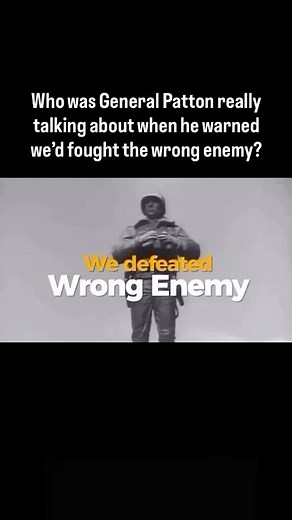 Who was General Patton really talking about when he warned we'd fought the wrong enemy?

We defeated
Wrong Enemy